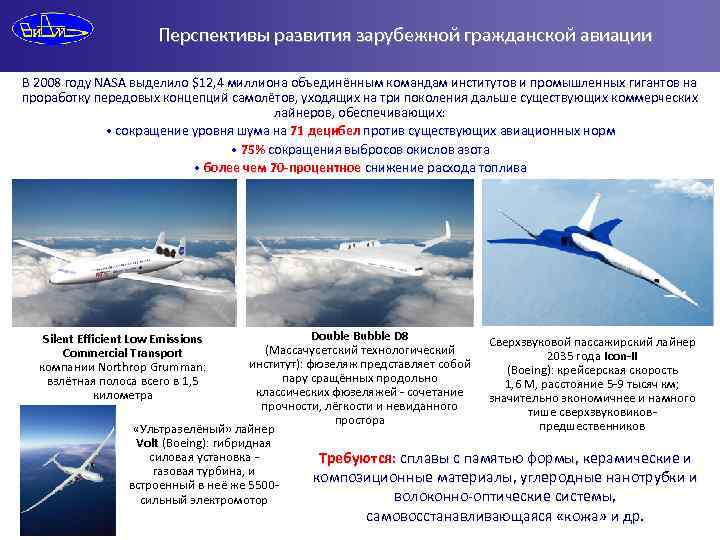 ВИАМ

Перспективы развития зарубежной гражданской авиации

В 2008 году NASA выделило $12,4 миллиона объединённым командам институтов и промышленных гигантов на проработку передовых концепций самолётов, уходящих на три поколения дальше существующих коммерческих лайнеров, обеспечивающих:

• сокращение уровня шума на 71 децибел против существующих авиационных норм

• 75% сокращения выбросов окислов азота

• более чем 70-процентное снижение расхода топлива

Silent Efficient Low Emissions Commercial Transport компании Northrop Grumman: взлётная полоса всего в 1,5 километра

Double Bubble D8 (Массачусетский технологический институт): фюзеляж представляет собой пару сращённых продольно классических фюзеляжей - сочетание прочности, лёгкости и невиданного простора

Сверхзвуковой пассажирский лайнер 2035 года Icon-II (Boeing): крейсерская скорость 1,6 М, расстояние 5-9 тысяч км; значительно экономичнее и намного тише сверхзвуковиков-предшественников

«Ультразелёный» лайнер Volt (Boeing): гибридная силовая установка - газовая турбина, и встроенный в неё же 5500-сильный электромотор

Требуются: сплавы с памятью формы, керамические и композиционные материалы, углеродные нанотрубки и волоконно-оптические системы, самовосстанавливающаяся «кожа» и др.